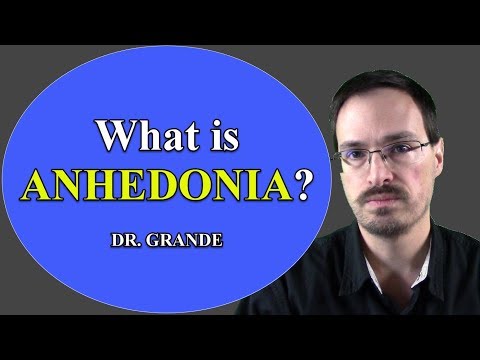 What is
ANHEDONIA?

DR. GRANDE